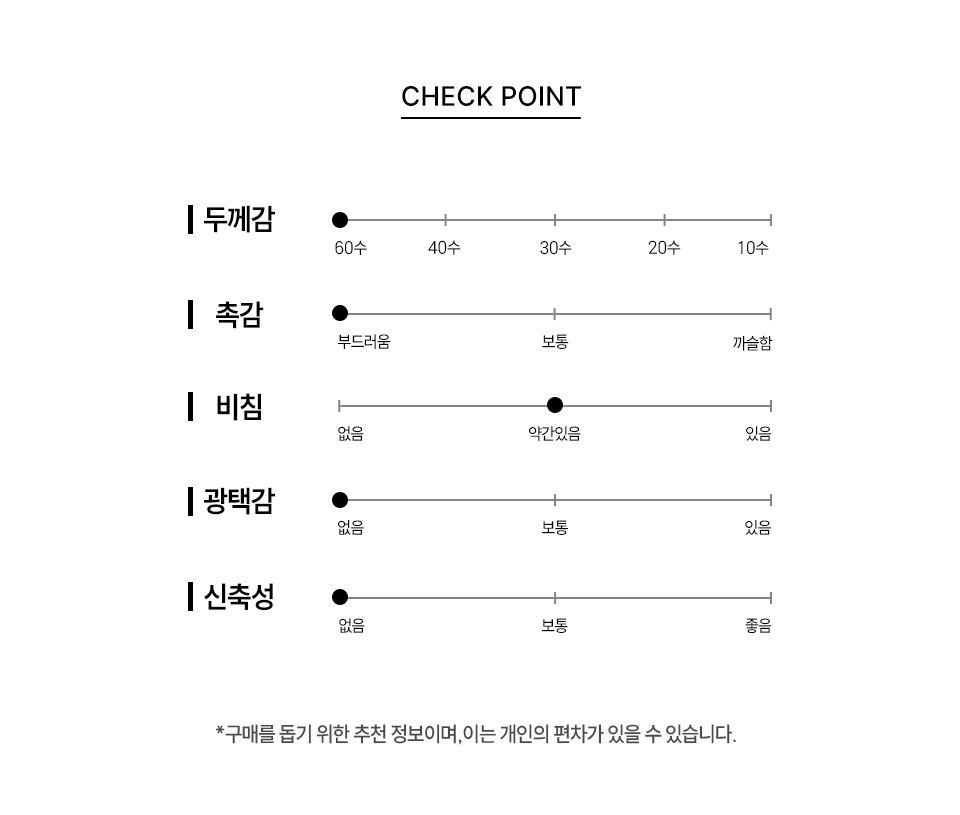 CHECK POINT

두께감
60수 40수 30수 20수 10수

촉감
부드러움 보통 까슬함

비침
없음 약간있음 있음

광택감
없음 보통 있음

신축성
없음 보통 좋음

*구매를 돕기 위한 추천 정보이며, 이는 개인의 편차가 있을 수 있습니다.